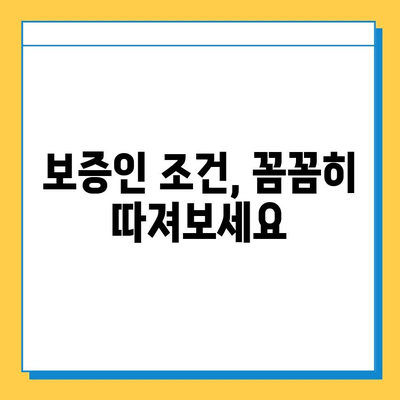 보증인 조건, 꼼꼼히 따져보세요